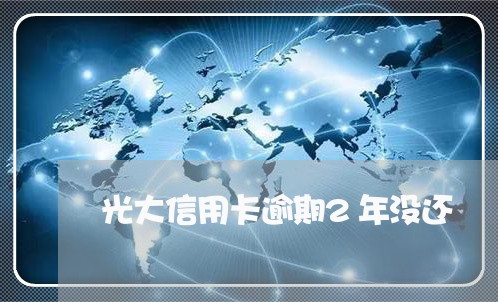 光大信用卡逾期2年没还